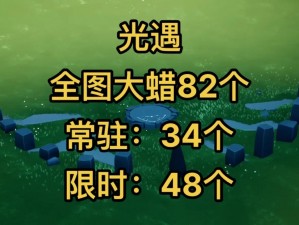 光遇

全图大蜡82个

常驻：34个

限时：48个